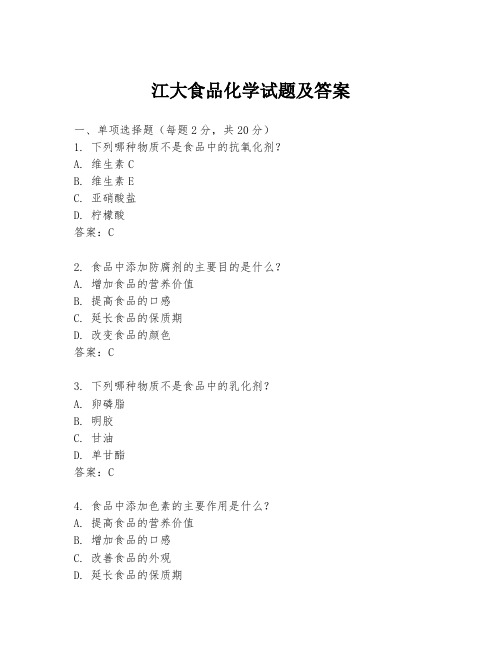 江大食品化学试题及答案

一、单项选择题（每题2分，共20分）
1. 下列哪种物质不是食品中的抗氧化剂？
A. 维生素C
B. 维生素E
C. 亚硝酸盐
D. 柠檬酸
答案：C

2. 食品中添加防腐剂的主要目的是什么？
A. 增加食品的营养价值
B. 提高食品的口感
C. 延长食品的保质期
D. 改变食品的颜色
答案：C

3. 下列哪种物质不是食品中的乳化剂？
A. 卵磷脂
B. 明胶
C. 甘油
D. 单甘酯
答案：C

4. 食品中添加色素的主要作用是什么？
A. 提高食品的营养价值
B. 增加食品的口感
C. 改善食品的外观
D. 延长食品的保质期